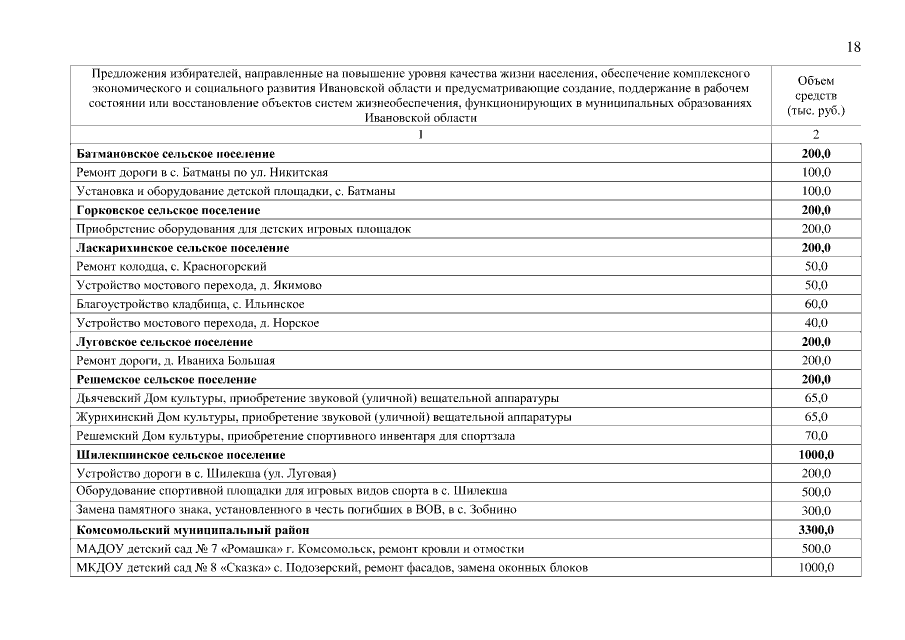 18

| Предложения избирателей, направленные на повышение уровня качества жизни населения, обеспечение комплексного экономического и социального развития Ивановской области и предусматривающие создание, поддержание в рабочем состоянии или восстановление объектов систем жизнеобеспечения, функционирующих в муниципальных образованиях Ивановской области | Объем средств (тыс. руб.) |
|---|---|
| 1 | 2 |
| **Батмановское сельское поселение** | **200,0** |
| Ремонт дороги в с. Батманы по ул. Никитская | 100,0 |
| Установка и оборудование детской площадки, с. Батманы | 100,0 |
| **Горковское сельское поселение** | **200,0** |
| Приобретение оборудования для детских игровых площадок | 200,0 |
| **Ласкарихинское сельское поселение** | **200,0** |
| Ремонт колодца, с. Красногорский | 50,0 |
| Устройство мостового перехода, д. Якимово | 50,0 |
| Благоустройство кладбища, с. Ильинское | 60,0 |
| Устройство мостового перехода, д. Норское | 40,0 |
| **Луговское сельское поселение** | **200,0** |
| Ремонт дороги, д. Иваниха Большая | 200,0 |
| **Решемское сельское поселение** | **200,0** |
| Дьячевский Дом культуры, приобретение звуковой (уличной) вещательной аппаратуры | 65,0 |
| Журихинский Дом культуры, приобретение звуковой (уличной) вещательной аппаратуры | 65,0 |
| Решемский Дом культуры, приобретение спортивного инвентаря для спортзала | 70,0 |
| **Шилекшинское сельское поселение** | **1000,0** |
| Устройство дороги в с. Шилекша (ул. Луговая) | 200,0 |
| Оборудование спортивной площадки для игровых видов спорта в с. Шилекша | 500,0 |
| Замена памятного знака, установленного в честь погибших в ВОВ, в с. Зобнино | 300,0 |
| **Комсомольский муниципальный район** | **3300,0** |
| МАДОУ детский сад № 7 «Ромашка» г. Комсомольск, ремонт кровли и отмостки | 500,0 |
| МКДОУ детский сад № 8 «Сказка» с. Подозерский, ремонт фасадов, замена оконных блоков | 1000,0 |